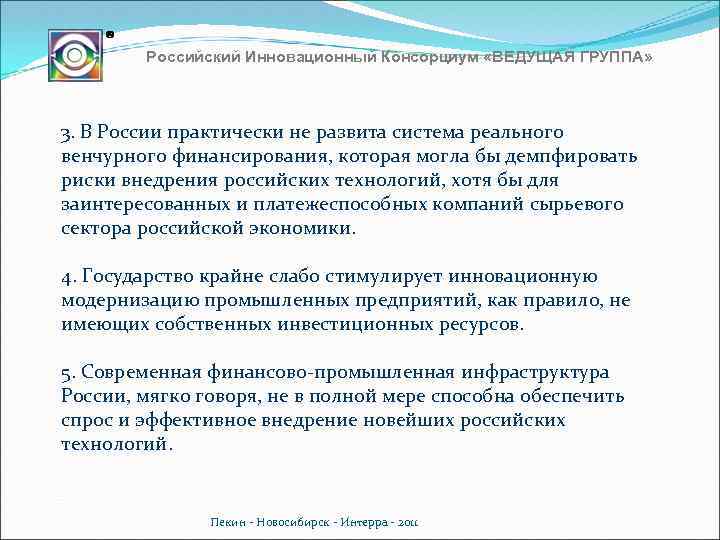 Российский Инновационный Консорциум «ВЕДУЩАЯ ГРУППА»

3. В России практически не развита система реального венчурного финансирования, которая могла бы демпфировать риски внедрения российских технологий, хотя бы для заинтересованных и платежеспособных компаний сырьевого сектора российской экономики.

4. Государство крайне слабо стимулирует инновационную модернизацию промышленных предприятий, как правило, не имеющих собственных инвестиционных ресурсов.

5. Современная финансово-промышленная инфраструктура России, мягко говоря, не в полной мере способна обеспечить спрос и эффективное внедрение новейших российских технологий.

Пекин - Новосибирск - Интерра - 2011